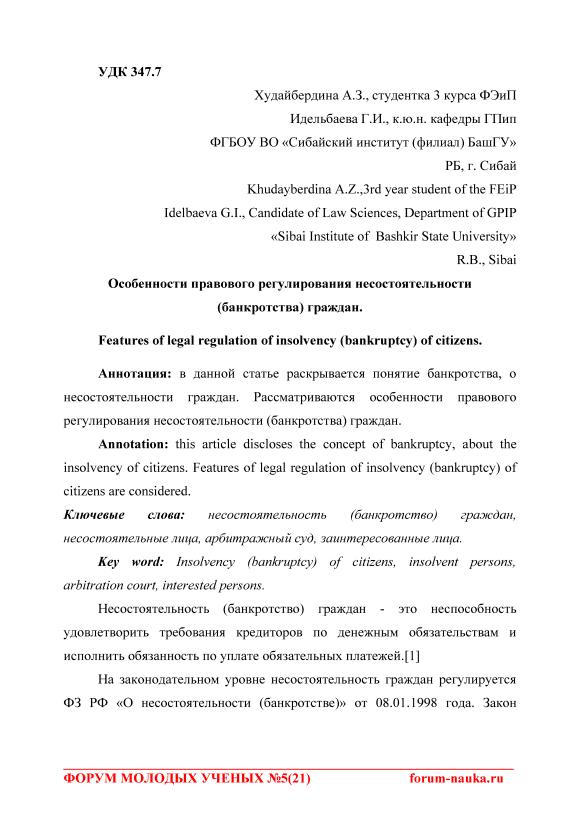 УДК 347.7

Худайбердина А.З., студентка 3 курса ФЭиП

Идельбаева Г.И., к.ю.н. кафедры ГПип

ФГБОУ ВО «Сибайский институт (филиал) БашГУ»

РБ, г. Сибай

Khudayberdina A.Z.,3rd year student of the FEiP

Idelbaeva G.I., Candidate of Law Sciences, Department of GPIP

«Sibai Institute of Bashkir State University»

R.B., Sibai

Особенности правового регулирования несостоятельности (банкротства) граждан.

Features of legal regulation of insolvency (bankruptcy) of citizens.

Аннотация: в данной статье раскрывается понятие банкротства, о несостоятельности граждан. Рассматриваются особенности правового регулирования несостоятельности (банкротства) граждан.

Annotation: this article discloses the concept of bankruptcy, about the insolvency of citizens. Features of legal regulation of insolvency (bankruptcy) of citizens are considered.

Ключевые слова: несостоятельность (банкротство) граждан, несостоятельные лица, арбитражный суд, заинтересованные лица.

Key word: Insolvency (bankruptcy) of citizens, insolvent persons, arbitration court, interested persons.

Несостоятельность (банкротство) граждан - это неспособность удовлетворить требования кредиторов по денежным обязательствам и исполнить обязанность по уплате обязательных платежей.[1]

На законодательном уровне несостоятельность граждан регулируется ФЗ РФ «О несостоятельности (банкротстве)» от 08.01.1998 года. Закон

ФОРУМ МОЛОДЫХ УЧЕНЫХ №5(21) forum-nauka.ru